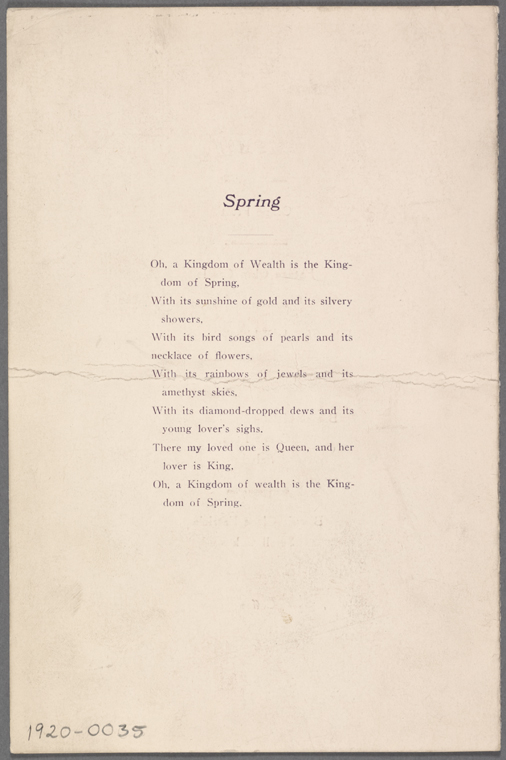 Spring

Oh, a Kingdom of Wealth is the Kingdom of Spring,
With its sunshine of gold and its silvery showers,
With its bird songs of pearls and its necklace of flowers,
With its rainbows of jewels and its amethyst skies,
With its diamond-dropped dews and its young lover's sighs,
There my loved one is Queen, and her lover is King,
Oh, a Kingdom of wealth is the Kingdom of Spring.

1920-0035